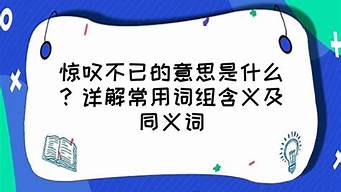 惊叹不已的意思是什么？详解常用词组含义及同义词